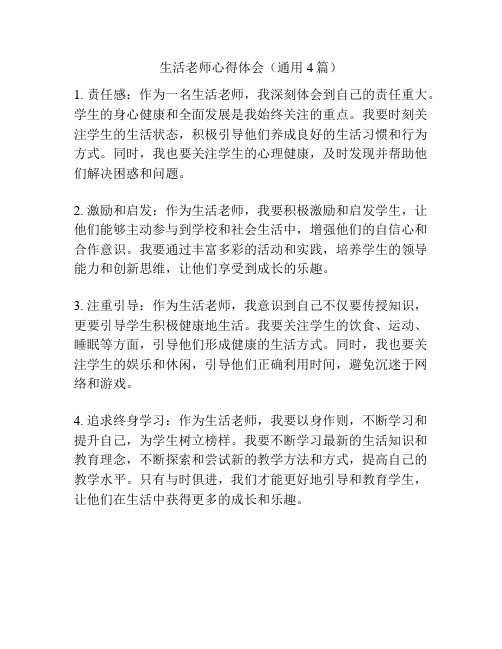 生活老师心得体会（通用 4 篇）

1. 责任感：作为一名生活老师，我深刻体会到自己的责任重大。学生的身心健康和全面发展是我始终关注的重点。我要时刻关注学生的生活状态，积极引导他们养成良好的生活习惯和行为方式。同时，我也要关注学生的心理健康，及时发现并帮助他们解决困惑和问题。

2. 激励和启发：作为生活老师，我要积极激励和启发学生，让他们能够主动参与到学校和社会生活中，增强他们的自信心和合作意识。我要通过丰富多彩的活动和实践，培养学生的领导能力和创新思维，让他们享受到成长的乐趣。

3. 注重引导：作为生活老师，我意识到自己不仅要传授知识，更要引导学生积极健康地生活。我要关注学生的饮食、运动、睡眠等方面，引导他们形成健康的生活方式。同时，我也要关注学生的娱乐和休闲，引导他们正确利用时间，避免沉迷于网络和游戏。

4. 追求终身学习：作为生活老师，我要以身作则，不断学习和提升自己，为学生树立榜样。我要不断学习最新的生活知识和教育理念，不断探索和尝试新的教学方法和方式，提高自己的教学水平。只有与时俱进，我们才能更好地引导和教育学生，让他们在生活中获得更多的成长和乐趣。